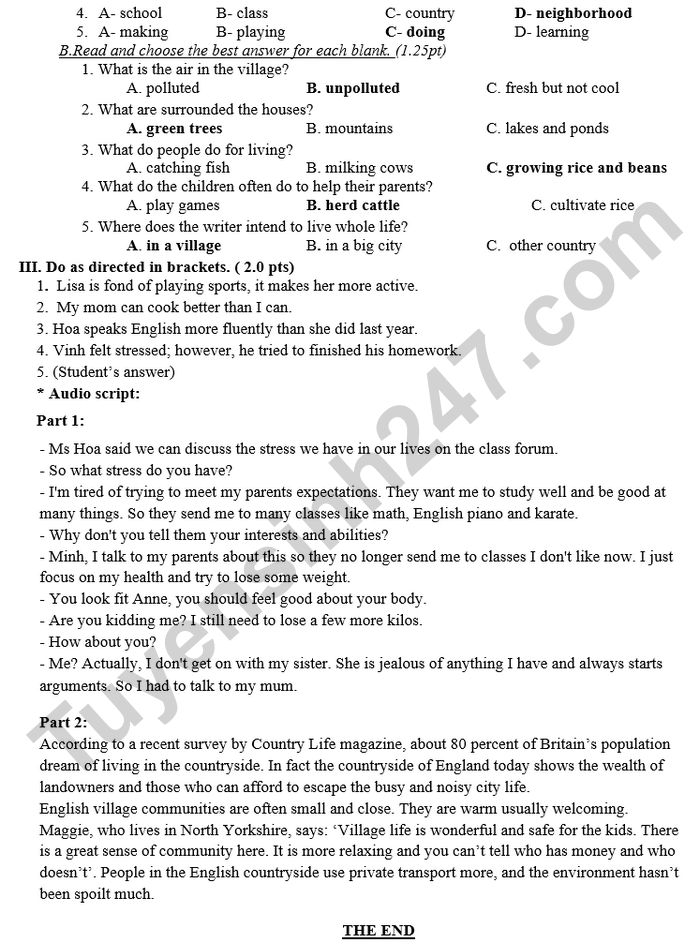 4. A- school B- class C- country D- neighborhood
5. A- making B- playing C- doing D- learning

B.Read and choose the best answer for each blank. (1.25pt)

1. What is the air in the village?
A. polluted B. unpolluted C. fresh but not cool
2. What are surrounded the houses?
A. green trees B. mountains C. lakes and ponds
3. What do people do for living?
A. catching fish B. milking cows C. growing rice and beans
4. What do the children often do to help their parents?
A. play games B. herd cattle C. cultivate rice
5. Where does the writer intend to live whole life?
A. in a village B. in a big city C. other country

III. Do as directed in brackets. ( 2.0 pts)
1. Lisa is fond of playing sports, it makes her more active.
2. My mom can cook better than I can.
3. Hoa speaks English more fluently than she did last year.
4. Vinh felt stressed; however, he tried to finished his homework.
5. (Student's answer)
* Audio script:

Part 1:

- Ms Hoa said we can discuss the stress we have in our lives on the class forum.
- So what stress do you have?
- I'm tired of trying to meet my parents expectations. They want me to study well and be good at many things. So they send me to many classes like math, English piano and karate.
- Why don't you tell them your interests and abilities?
- Minh, I talk to my parents about this so they no longer send me to classes I don't like now. I just focus on my health and try to lose some weight.
- You look fit Anne, you should feel good about your body.
- Are you kidding me? I still need to lose a few more kilos.
- How about you?
- Me? Actually, I don't get on with my sister. She is jealous of anything I have and always starts arguments. So I had to talk to my mum.

Part 2:
According to a recent survey by Country Life magazine, about 80 percent of Britain's population dream of living in the countryside. In fact the countryside of England today shows the wealth of landowners and those who can afford to escape the busy and noisy city life.
English village communities are often small and close. They are warm usually welcoming. Maggie, who lives in North Yorkshire, says: 'Village life is wonderful and safe for the kids. There is a great sense of community here. It is more relaxing and you can't tell who has money and who doesn't'. People in the English countryside use private transport more, and the environment hasn't been spoilt much.

THE END

Tuyensinh247.com